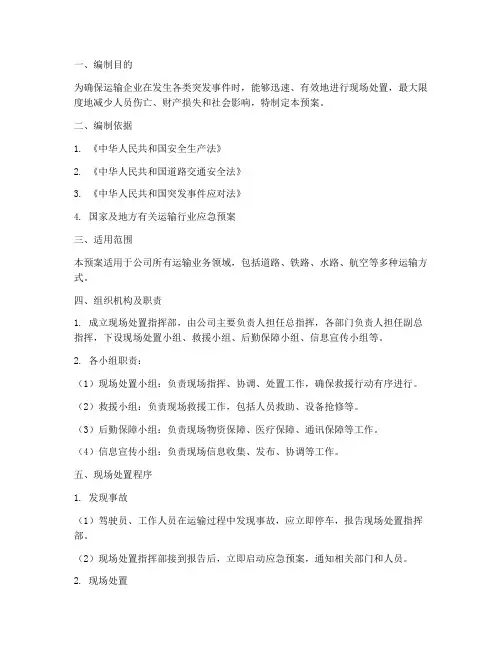 一、编制目的

为确保运输企业在发生各类突发事件时，能够迅速、有效地进行现场处置，最大限度地减少人员伤亡、财产损失和社会影响，特制定本预案。

二、编制依据

1. 《中华人民共和国安全生产法》

2. 《中华人民共和国道路交通安全法》

3. 《中华人民共和国突发事件应对法》

4. 国家及地方有关运输行业应急预案

三、适用范围

本预案适用于公司所有运输业务领域，包括道路、铁路、水路、航空等多种运输方式。

四、组织机构及职责

1. 成立现场处置指挥部，由公司主要负责人担任总指挥，各部门负责人担任副总指挥，下设现场处置小组、救援小组、后勤保障小组、信息宣传小组等。

2. 各小组职责：

（1）现场处置小组：负责现场指挥、协调、处置工作，确保救援行动有序进行。

（2）救援小组：负责现场救援工作，包括人员救助、设备抢修等。

（3）后勤保障小组：负责现场物资保障、医疗保障、通讯保障等工作。

（4）信息宣传小组：负责现场信息收集、发布、协调等工作。

五、现场处置程序

1. 发现事故

（1）驾驶员、工作人员在运输过程中发现事故，应立即停车，报告现场处置指挥部。

（2）现场处置指挥部接到报告后，立即启动应急预案，通知相关部门和人员。

2. 现场处置